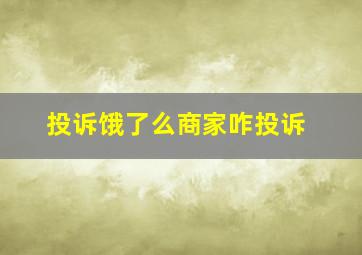 投诉饿了么商家咋投诉